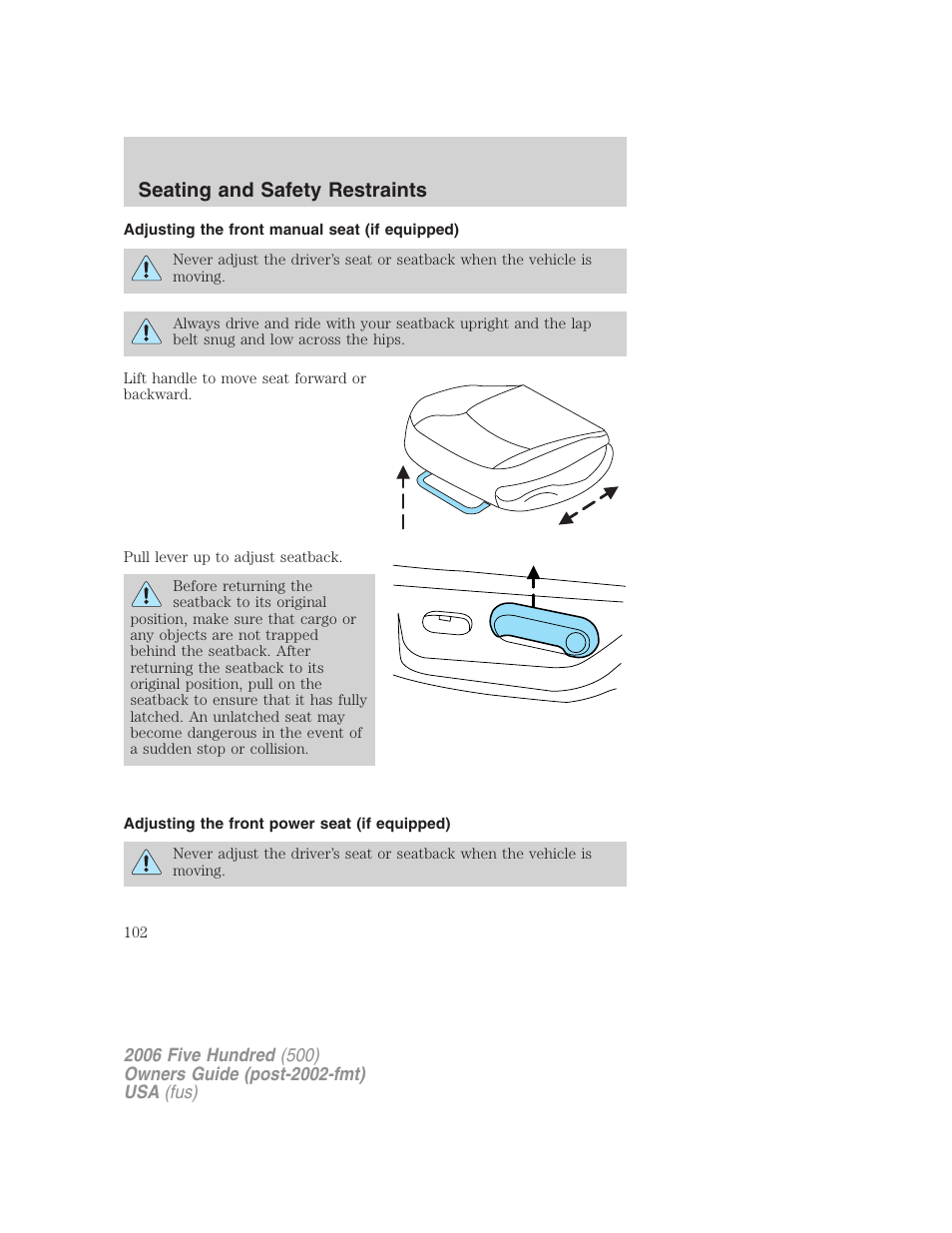 Seating and Safety Restraints

Adjusting the front manual seat (if equipped)

Never adjust the driver's seat or seatback when the vehicle is moving.

Always drive and ride with your seatback upright and the lap belt snug and low across the hips.

Lift handle to move seat forward or backward.

Pull lever up to adjust seatback.

Before returning the seatback to its original position, make sure that cargo or any objects are not trapped behind the seatback. After returning the seatback to its original position, pull on the seatback to ensure that it has fully latched. An unlatched seat may become dangerous in the event of a sudden stop or collision.

Adjusting the front power seat (if equipped)

Never adjust the driver's seat or seatback when the vehicle is moving.

102

2006 Five Hundred (500)
Owners Guide (post-2002-fmt)
USA (fus)